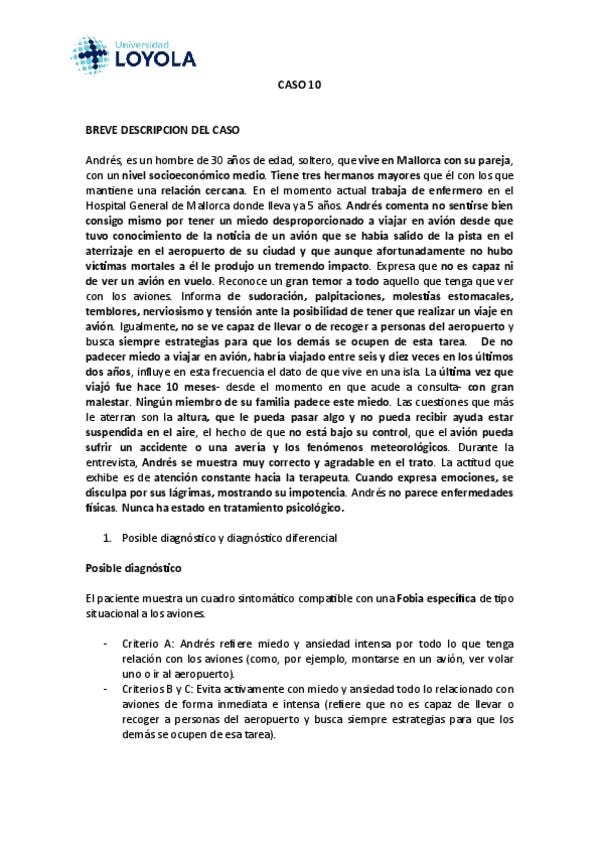 Universidad
LOYOLA

CASO 10

BREVE DESCRIPCION DEL CASO

Andrés, es un hombre de 30 años de edad, soltero, que vive en Mallorca con su pareja, con un nivel socioeconómico medio. Tiene tres hermanos mayores que él con los que mantiene una relación cercana. En el momento actual trabaja de enfermero en el Hospital General de Mallorca donde lleva ya 5 años. Andrés comenta no sentirse bien consigo mismo por tener un miedo desproporcionado a viajar en avión desde que tuvo conocimiento de la noticia de un avión que se había salido de la pista en el aterrizaje en el aeropuerto de su ciudad y que aunque afortunadamente no hubo víctimas mortales a él le produjo un tremendo impacto. Expresa que no es capaz ni de ver un avión en vuelo. Reconoce un gran temor a todo aquello que tenga que ver con los aviones. Informa de sudoración, palpitaciones, molestias estomacales, temblores, nerviosismo y tensión ante la posibilidad de tener que realizar un viaje en avión. Igualmente, no se ve capaz de llevar o de recoger a personas del aeropuerto y busca siempre estrategias para que los demás se ocupen de esta tarea. De no padecer miedo a viajar en avión, habría viajado entre seis y diez veces en los últimos dos años, influye en esta frecuencia el dato de que vive en una isla. La última vez que viajó fue hace 10 meses- desde el momento en que acude a consulta- con gran malestar. Ningún miembro de su familia padece este miedo. Las cuestiones que más le aterran son la altura, que le pueda pasar algo y no pueda recibir ayuda estar suspendida en el aire, el hecho de que no está bajo su control, que el avión pueda sufrir un accidente o una avería y los fenómenos meteorológicos. Durante la entrevista, Andrés se muestra muy correcto y agradable en el trato. La actitud que exhibe es de atención constante hacia la terapeuta. Cuando expresa emociones, se disculpa por sus lágrimas, mostrando su impotencia. Andrés no parece enfermedades físicas. Nunca ha estado en tratamiento psicológico.

1. Posible diagnóstico y diagnóstico diferencial

Posible diagnóstico

El paciente muestra un cuadro sintomático compatible con una Fobia específica de tipo situacional a los aviones.

- Criterio A: Andrés refiere miedo y ansiedad intensa por todo lo que tenga relación con los aviones (como, por ejemplo, montarse en un avión, ver volar uno o ir al aeropuerto).
- Criterios B y C: Evita activamente con miedo y ansiedad todo lo relacionado con aviones de forma inmediata e intensa (refiere que no es capaz de llevar o recoger a personas del aeropuerto y busca siempre estrategias para que los demás se ocupen de esa tarea).